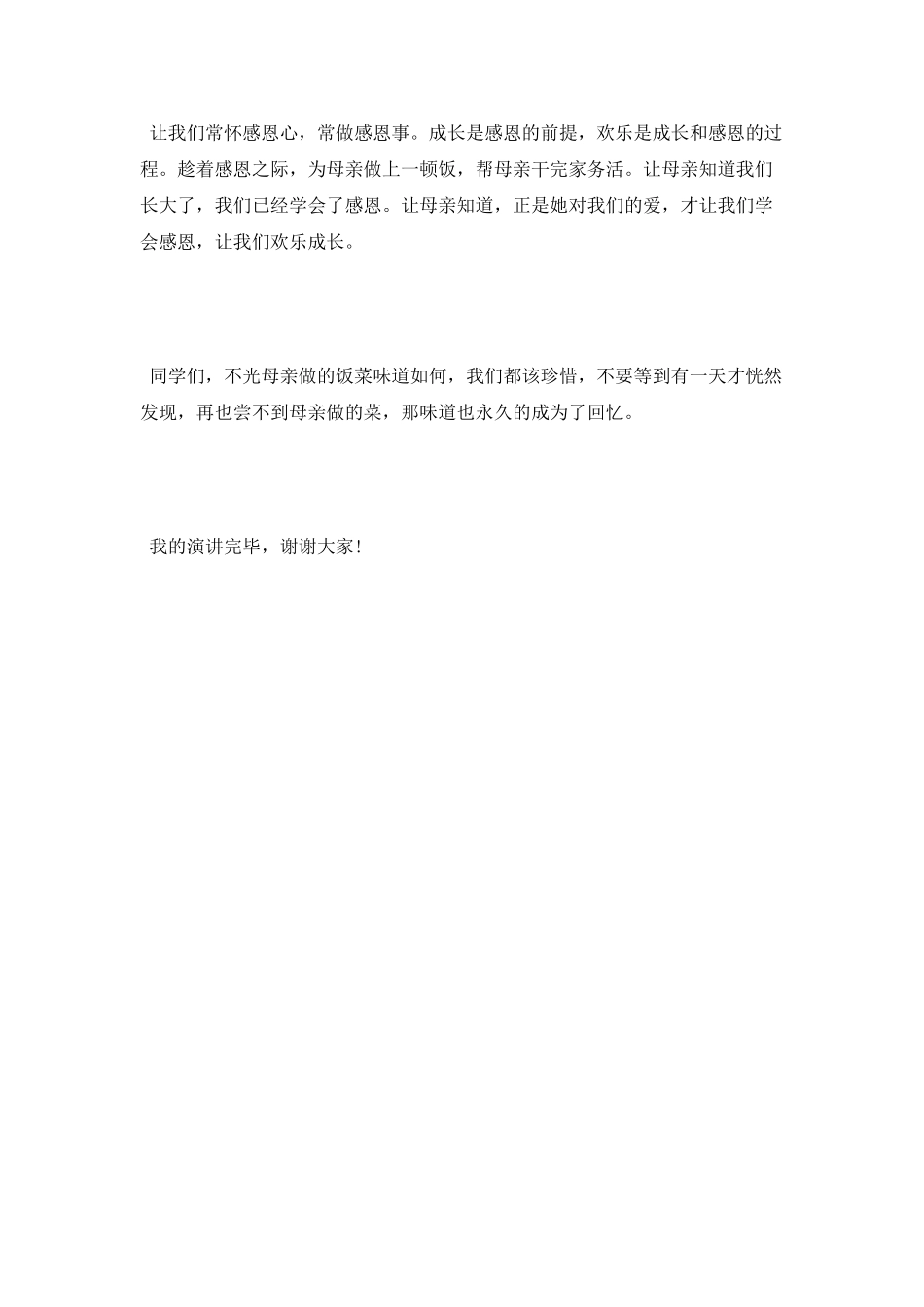 让我们常怀感恩心，常做感恩事。成长是感恩的前提，欢乐是成长和感恩的过程。趁着感恩之际，为母亲做上一顿饭，帮母亲干完家务活。让母亲知道我们长大了，我们已经学会了感恩。让母亲知道，正是她对我们的爱，才让我们学会感恩，让我们欢乐成长。

同学们，不光母亲做的饭菜味道如何，我们都该珍惜，不要等到有一天才恍然发现，再也尝不到母亲做的菜，那味道也永久的成为了回忆。

我的演讲完毕，谢谢大家!